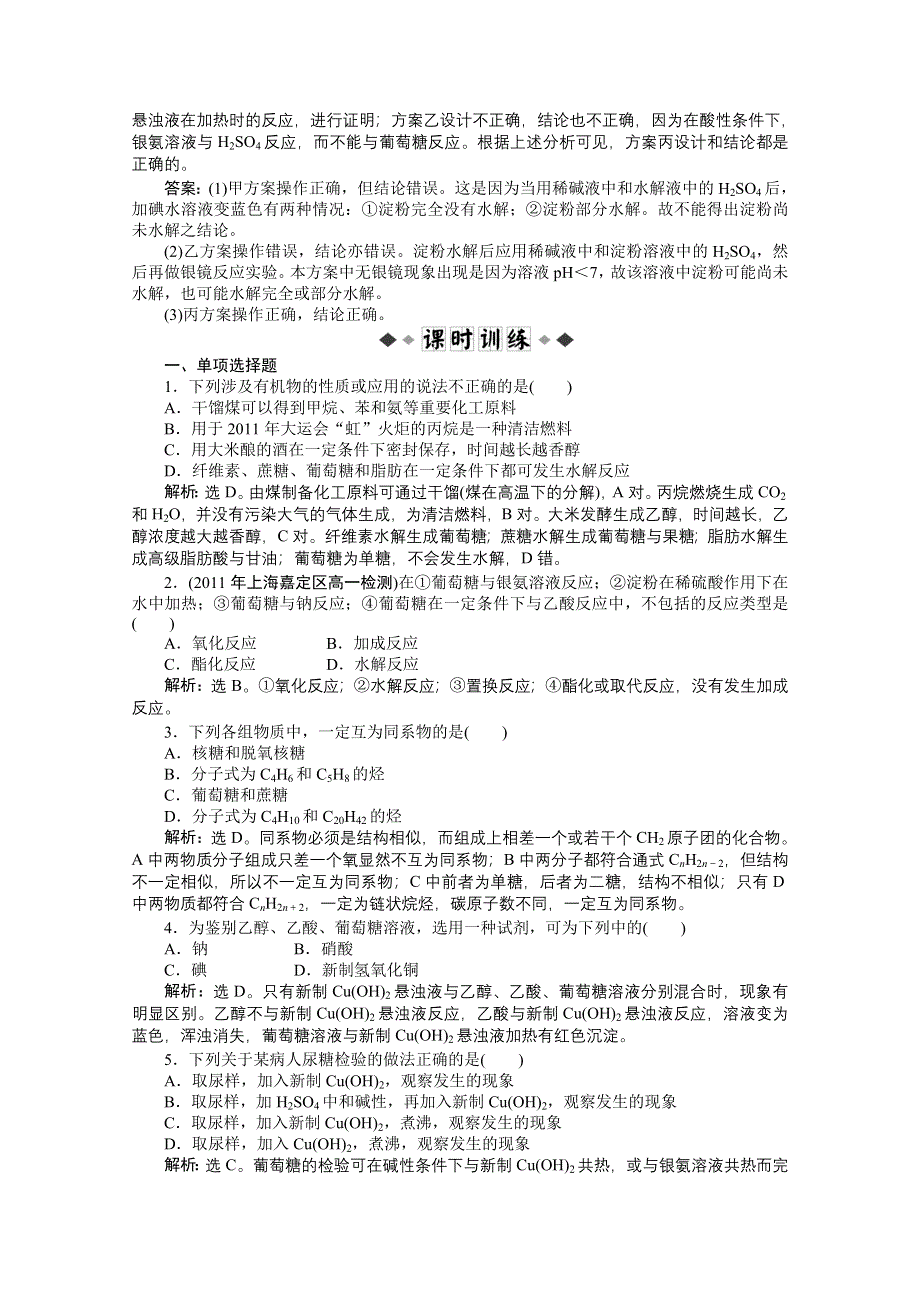 悬浊液在加热时的反应，进行证明；方案乙设计不正确，结论也不正确，因为在酸性条件下，银氨溶液与 $H_2SO_4$ 反应，而不能与葡萄糖反应。根据上述分析可见，方案丙设计和结论都是正确的。

答案：(1)甲方案操作正确，但结论错误。这是因为当用稀碱液中和水解液中的 $H_2SO_4$ 后，加碘水溶液变蓝色有两种情况：①淀粉完全没有水解；②淀粉部分水解。故不能得出淀粉尚未水解之结论。

(2)乙方案操作错误，结论亦错误。淀粉水解后应用稀碱液中和淀粉溶液中的 $H_2SO_4$，然后再做银镜反应实验。本方案中无银镜现象出现是因为溶液 pH＜7，故该溶液中淀粉可能尚未水解，也可能水解完全或部分水解。

(3)丙方案操作正确，结论正确。

课时训练

一、单项选择题

1．下列涉及有机物的性质或应用的说法不正确的是(　　)

A．干馏煤可以得到甲烷、苯和氨等重要化工原料

B．用于 2011 年大运会“虹”火炬的丙烷是一种清洁燃料

C．用大米酿的酒在一定条件下密封保存，时间越长越香醇

D．纤维素、蔗糖、葡萄糖和脂肪在一定条件下都可发生水解反应

解析：选 D。由煤制备化工原料可通过干馏(煤在高温下的分解)，A 对。丙烷燃烧生成 $CO_2$ 和 $H_2O$，并没有污染大气的气体生成，为清洁燃料，B 对。大米发酵生成乙醇，时间越长，乙醇浓度越大越香醇，C 对。纤维素水解生成葡萄糖；蔗糖水解生成葡萄糖与果糖；脂肪水解生成高级脂肪酸与甘油；葡萄糖为单糖，不会发生水解，D 错。

2．(2011 年上海嘉定区高一检测)在①葡萄糖与银氨溶液反应；②淀粉在稀硫酸作用下在水中加热；③葡萄糖与钠反应；④葡萄糖在一定条件下与乙酸反应中，不包括的反应类型是(　　)

A．氧化反应　　B．加成反应

C．酯化反应　　D．水解反应

解析：选 B。①氧化反应；②水解反应；③置换反应；④酯化或取代反应，没有发生加成反应。

3．下列各组物质中，一定互为同系物的是(　　)

A．核糖和脱氧核糖

B．分子式为 $C_4H_6$ 和 $C_5H_8$ 的烃

C．葡萄糖和蔗糖

D．分子式为 $C_4H_{10}$ 和 $C_{20}H_{42}$ 的烃

解析：选 D。同系物必须是结构相似，而组成上相差一个或若干个 $CH_2$ 原子团的化合物。A 中两物质分子组成只差一个氧显然不互为同系物；B 中两分子都符合通式 $C_nH_{2n-2}$，但结构不一定相似，所以不一定互为同系物；C 中前者为单糖，后者为二糖，结构不相似；只有 D 中两物质都符合 $C_nH_{2n+2}$，一定为链状烷烃，碳原子数不同，一定互为同系物。

4．为鉴别乙醇、乙酸、葡萄糖溶液，选用一种试剂，可为下列中的(　　)

A．钠　　B．硝酸

C．碘　　D．新制氢氧化铜

解析：选 D。只有新制 $Cu(OH)_2$ 悬浊液与乙醇、乙酸、葡萄糖溶液分别混合时，现象有明显区别。乙醇不与新制 $Cu(OH)_2$ 悬浊液反应，乙酸与新制 $Cu(OH)_2$ 悬浊液反应，溶液变为蓝色，浑浊消失，葡萄糖溶液与新制 $Cu(OH)_2$ 悬浊液加热有红色沉淀。

5．下列关于某病人尿糖检验的做法正确的是(　　)

A．取尿样，加入新制 $Cu(OH)_2$，观察发生的现象

B．取尿样，加 $H_2SO_4$ 中和碱性，再加入新制 $Cu(OH)_2$，观察发生的现象

C．取尿样，加入新制 $Cu(OH)_2$，煮沸，观察发生的现象

D．取尿样，加入 $Cu(OH)_2$，煮沸，观察发生的现象

解析：选 C。葡萄糖的检验可在碱性条件下与新制 $Cu(OH)_2$ 共热，或与银氨溶液共热而完